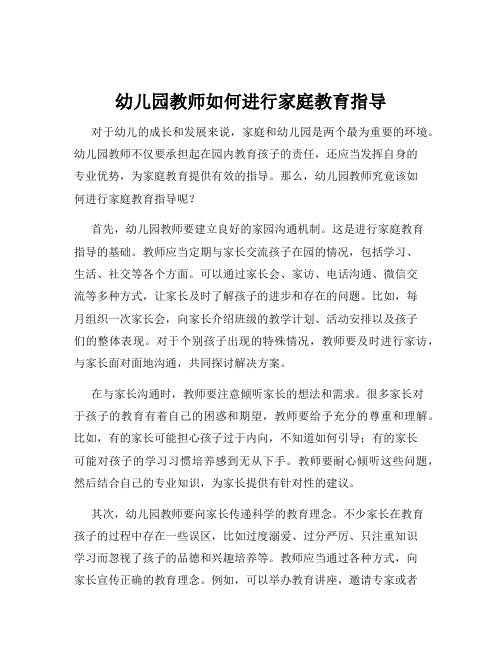 幼儿园教师如何进行家庭教育指导

对于幼儿的成长和发展来说，家庭和幼儿园是两个最为重要的环境。幼儿园教师不仅要承担起在园内教育孩子的责任，还应当发挥自身的专业优势，为家庭教育提供有效的指导。那么，幼儿园教师究竟该如何进行家庭教育指导呢？

首先，幼儿园教师要建立良好的家园沟通机制。这是进行家庭教育指导的基础。教师应当定期与家长交流孩子在园的情况，包括学习、生活、社交等各个方面。可以通过家长会、家访、电话沟通、微信交流等多种方式，让家长及时了解孩子的进步和存在的问题。比如，每月组织一次家长会，向家长介绍班级的教学计划、活动安排以及孩子们的整体表现。对于个别孩子出现的特殊情况，教师要及时进行家访，与家长面对面地沟通，共同探讨解决方案。

在与家长沟通时，教师要注意倾听家长的想法和需求。很多家长对于孩子的教育有着自己的困惑和期望，教师要给予充分的尊重和理解。比如，有的家长可能担心孩子过于内向，不知道如何引导；有的家长可能对孩子的学习习惯培养感到无从下手。教师要耐心倾听这些问题，然后结合自己的专业知识，为家长提供有针对性的建议。

其次，幼儿园教师要向家长传递科学的教育理念。不少家长在教育孩子的过程中存在一些误区，比如过度溺爱、过分严厉、只注重知识学习而忽视了孩子的品德和兴趣培养等。教师应当通过各种方式，向家长宣传正确的教育理念。例如，可以举办教育讲座，邀请专家或者